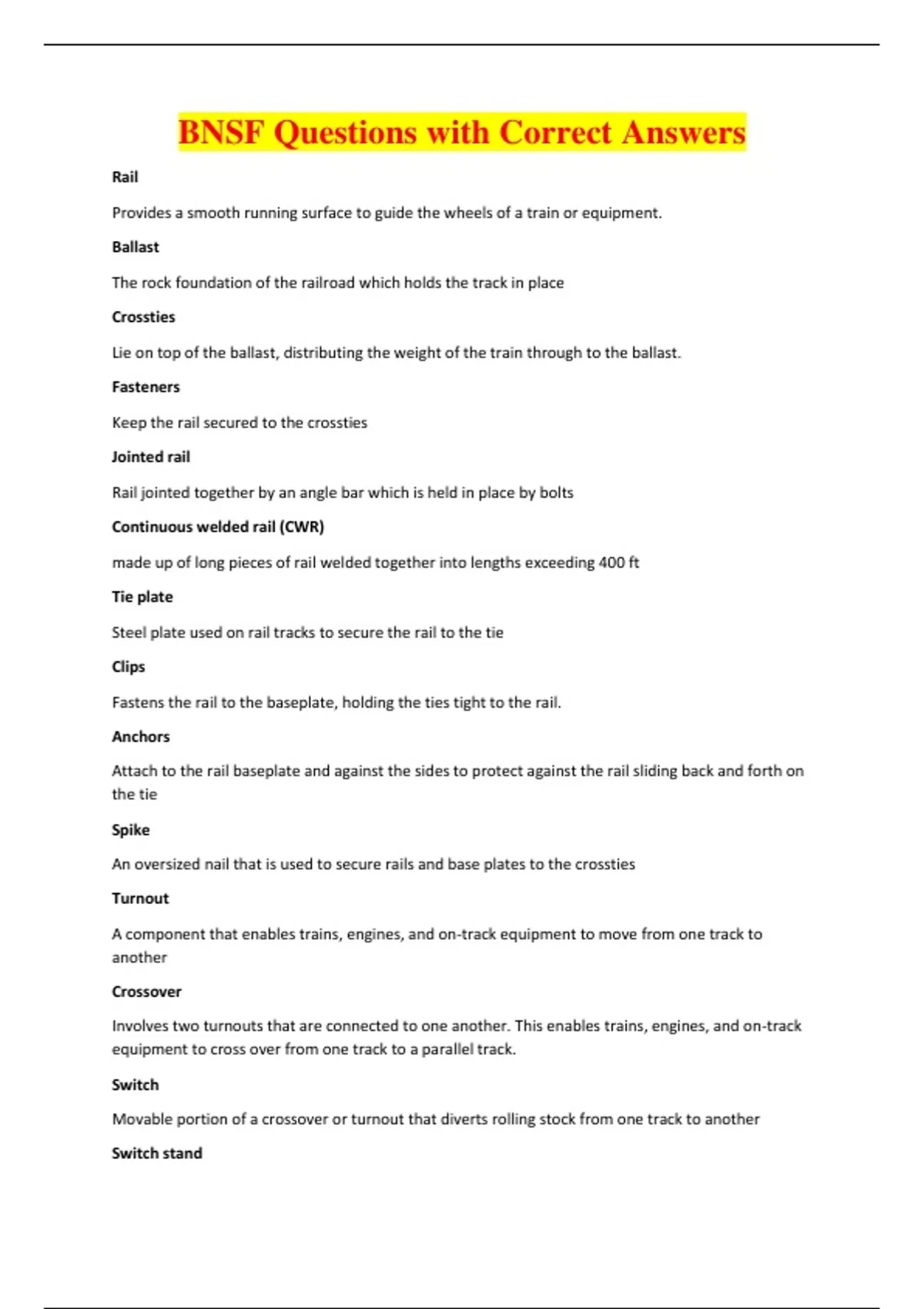 BNSF Questions with Correct Answers

Rail

Provides a smooth running surface to guide the wheels of a train or equipment.

Ballast

The rock foundation of the railroad which holds the track in place

Crossties

Lie on top of the ballast, distributing the weight of the train through to the ballast.

Fasteners

Keep the rail secured to the crossties

Jointed rail

Rail jointed together by an angle bar which is held in place by bolts

Continuous welded rail (CWR)

made up of long pieces of rail welded together into lengths exceeding 400 ft

Tie plate

Steel plate used on rail tracks to secure the rail to the tie

Clips

Fastens the rail to the baseplate, holding the ties tight to the rail.

Anchors

Attach to the rail baseplate and against the sides to protect against the rail sliding back and forth on the tie

Spike

An oversized nail that is used to secure rails and base plates to the crossties

Turnout

A component that enables trains, engines, and on-track equipment to move from one track to another

Crossover

Involves two turnouts that are connected to one another. This enables trains, engines, and on-track equipment to cross over from one track to a parallel track.

Switch

Movable portion of a crossover or turnout that diverts rolling stock from one track to another

Switch stand